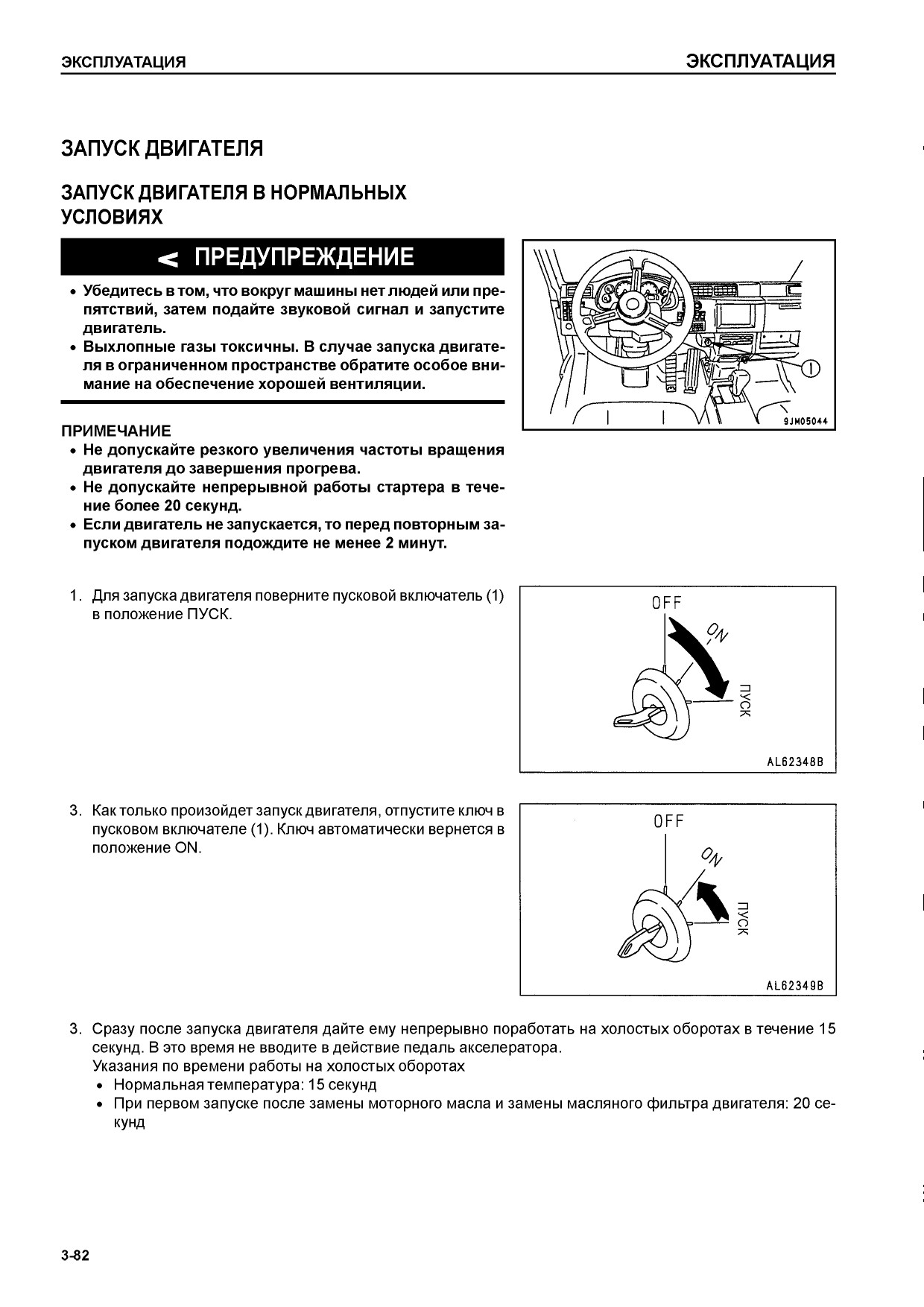 ЭКСПЛУАТАЦИЯ ЭКСПЛУАТАЦИЯ

ЗАПУСК ДВИГАТЕЛЯ

ЗАПУСК ДВИГАТЕЛЯ В НОРМАЛЬНЫХ УСЛОВИЯХ

ПРЕДУПРЕЖДЕНИЕ

• Убедитесь в том, что вокруг машины нет людей или препятствий, затем подайте звуковой сигнал и запустите двигатель.
• Выхлопные газы токсичны. В случае запуска двигателя в ограниченном пространстве обратите особое внимание на обеспечение хорошей вентиляции.

1

9JM05044

ПРИМЕЧАНИЕ
• Не допускайте резкого увеличения частоты вращения двигателя до завершения прогрева.
• Не допускайте непрерывной работы стартера в течение более 20 секунд.
• Если двигатель не запускается, то перед повторным запуском двигателя подождите не менее 2 минут.

1. Для запуска двигателя поверните пусковой включатель (1) в положение ПУСК.

OFF
ON
ПУСК
AL62348B

3. Как только произойдет запуск двигателя, отпустите ключ в пусковом включателе (1). Ключ автоматически вернется в положение ON.

OFF
ON
ПУСК
AL62349B

3. Сразу после запуска двигателя дайте ему непрерывно поработать на холостых оборотах в течение 15 секунд. В это время не вводите в действие педаль акселератора.
Указания по времени работы на холостых оборотах
• Нормальная температура: 15 секунд
• При первом запуске после замены моторного масла и замены масляного фильтра двигателя: 20 секунд

3-82